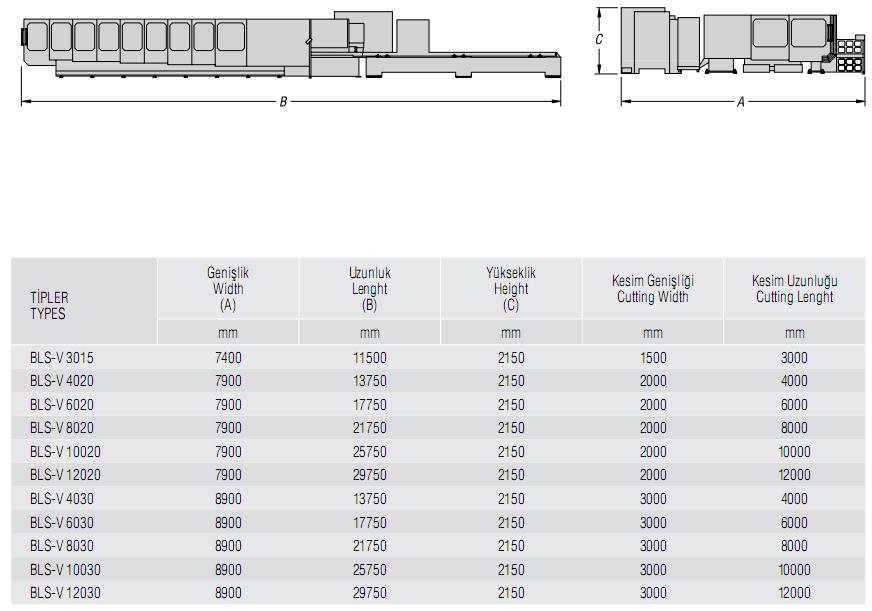 B

C

A

| TİPLER TYPES | Genişlik Width (A) | Uzunluk Lenght (B) | Yükseklik Height (C) | Kesim Genişliği Cutting Width | Kesim Uzunluğu Cutting Lenght |
|---|---|---|---|---|---|
| | mm | mm | mm | mm | mm |
| BLS-V 3015 | 7400 | 11500 | 2150 | 1500 | 3000 |
| BLS-V 4020 | 7900 | 13750 | 2150 | 2000 | 4000 |
| BLS-V 6020 | 7900 | 17750 | 2150 | 2000 | 6000 |
| BLS-V 8020 | 7900 | 21750 | 2150 | 2000 | 8000 |
| BLS-V 10020 | 7900 | 25750 | 2150 | 2000 | 10000 |
| BLS-V 12020 | 7900 | 29750 | 2150 | 2000 | 12000 |
| BLS-V 4030 | 8900 | 13750 | 2150 | 3000 | 4000 |
| BLS-V 6030 | 8900 | 17750 | 2150 | 3000 | 6000 |
| BLS-V 8030 | 8900 | 21750 | 2150 | 3000 | 8000 |
| BLS-V 10030 | 8900 | 25750 | 2150 | 3000 | 10000 |
| BLS-V 12030 | 8900 | 29750 | 2150 | 3000 | 12000 |